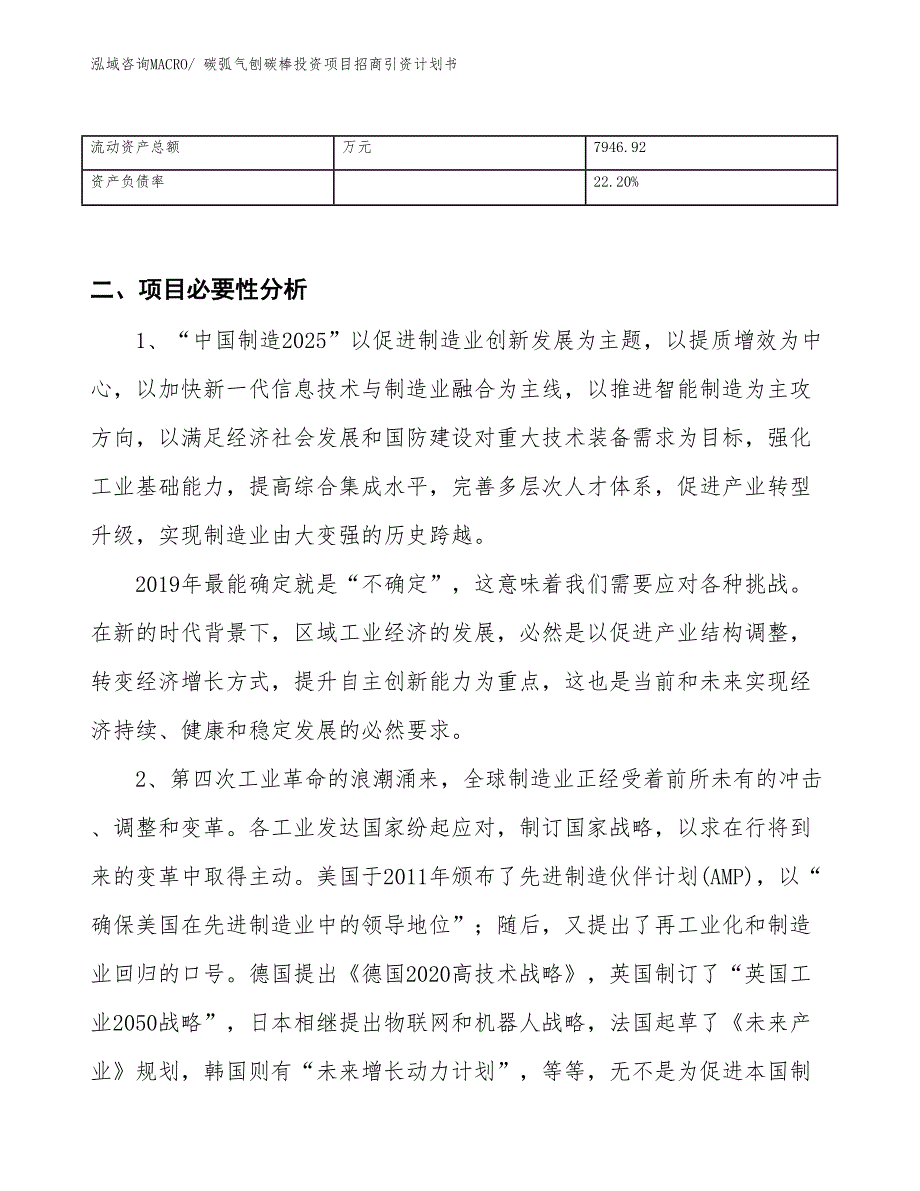 泓域咨询MACRO/ 碳弧气刨碳棒投资项目招商引资计划书

| 流动资产总额 | 万元 | 7946.92 |
|---|---|---|
| 资产负债率 |  | 22.20% |

二、项目必要性分析

1、“中国制造2025”以促进制造业创新发展为主题，以提质增效为中心，以加快新一代信息技术与制造业融合为主线，以推进智能制造为主攻方向，以满足经济社会发展和国防建设对重大技术装备需求为目标，强化工业基础能力，提高综合集成水平，完善多层次人才体系，促进产业转型升级，实现制造业由大变强的历史跨越。

2019年最能确定就是“不确定”，这意味着我们需要应对各种挑战。在新的时代背景下，区域工业经济的发展，必然是以促进产业结构调整，转变经济增长方式，提升自主创新能力为重点，这也是当前和未来实现经济持续、健康和稳定发展的必然要求。

2、第四次工业革命的浪潮涌来，全球制造业正经受着前所未有的冲击、调整和变革。各工业发达国家纷起应对，制订国家战略，以求在行将到来的变革中取得主动。美国于2011年颁布了先进制造伙伴计划(AMP)，以“确保美国在先进制造业中的领导地位”；随后，又提出了再工业化和制造业回归的口号。德国提出《德国2020高技术战略》，英国制订了“英国工业2050战略”，日本相继提出物联网和机器人战略，法国起草了《未来产业》规划，韩国则有“未来增长动力计划”，等等，无不是为促进本国制